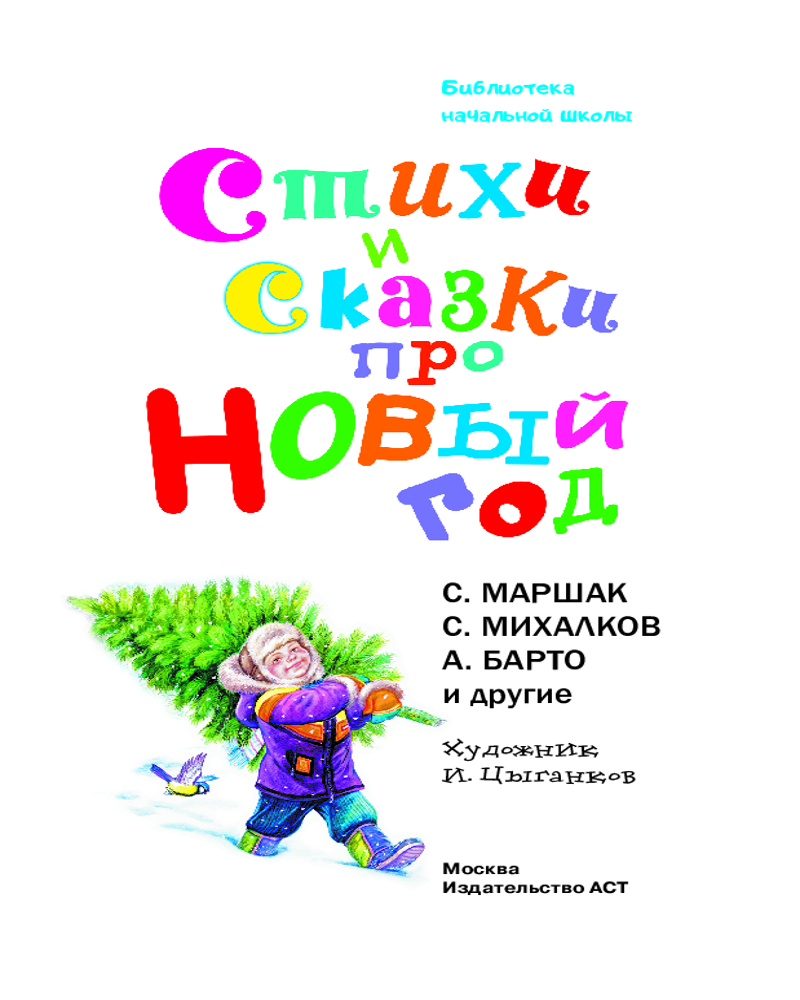 Библиотека
начальной школы

Стихи
и
Сказки
про
Новый
год

С. МАРШАК
С. МИХАЛКОВ
А. БАРТО
и другие

Художник
И. Цыганков

Москва
Издательство АСТ